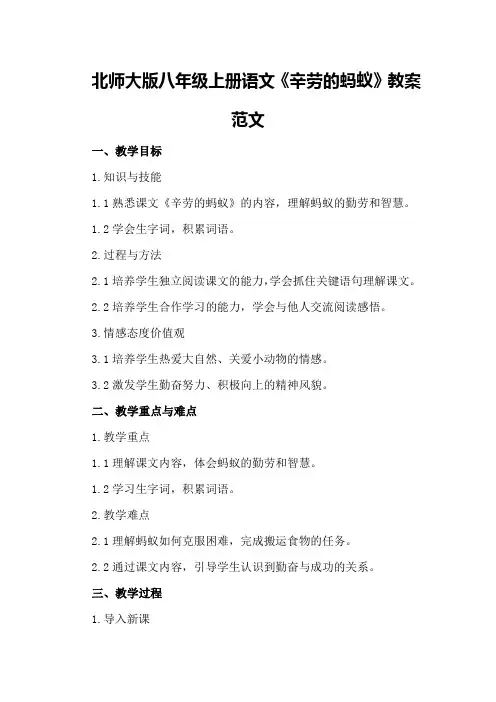 北师大版八年级上册语文《辛劳的蚂蚁》教案范文

一、教学目标

1.知识与技能

1.1 熟悉课文《辛劳的蚂蚁》的内容，理解蚂蚁的勤劳和智慧。

1.2 学会生字词，积累词语。

2.过程与方法

2.1 培养学生独立阅读课文的能力，学会抓住关键语句理解课文。

2.2 培养学生合作学习的能力，学会与他人交流阅读感悟。

3.情感态度价值观

3.1 培养学生热爱大自然、关爱小动物的情感。

3.2 激发学生勤奋努力、积极向上的精神风貌。

二、教学重点与难点

1.教学重点

1.1 理解课文内容，体会蚂蚁的勤劳和智慧。

1.2 学习生字词，积累词语。

2.教学难点

2.1 理解蚂蚁如何克服困难，完成搬运食物的任务。

2.2 通过课文内容，引导学生认识到勤奋与成功的关系。

三、教学过程

1.导入新课